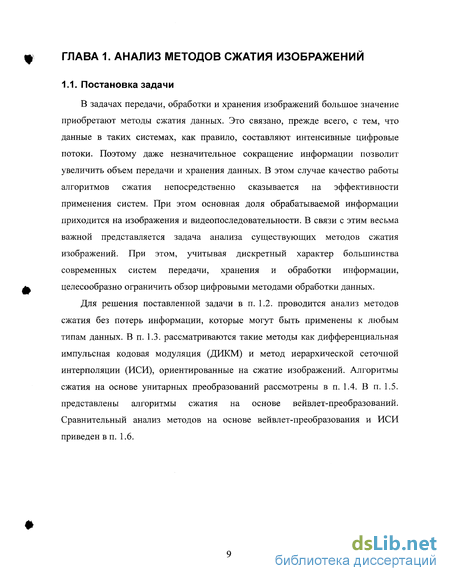 ГЛАВА 1. АНАЛИЗ МЕТОДОВ СЖАТИЯ ИЗОБРАЖЕНИЙ

1.1. Постановка задачи

В задачах передачи, обработки и хранения изображений большое значение приобретают методы сжатия данных. Это связано, прежде всего, с тем, что данные в таких системах, как правило, составляют интенсивные цифровые потоки. Поэтому даже незначительное сокращение информации позволит увеличить объем передачи и хранения данных. В этом случае качество работы алгоритмов сжатия непосредственно сказывается на эффективности применения систем. При этом основная доля обрабатываемой информации приходится на изображения и видеопоследовательности. В связи с этим весьма важной представляется задача анализа существующих методов сжатия изображений. При этом, учитывая дискретный характер большинства современных систем передачи, хранения и обработки информации, целесообразно ограничить обзор цифровыми методами обработки данных.

Для решения поставленной задачи в п. 1.2. проводится анализ методов сжатия без потерь информации, которые могут быть применены к любым типам данных. В п. 1.3. рассматриваются такие методы как дифференциальная импульсная кодовая модуляция (ДИКМ) и метод иерархической сеточной интерполяции (ИСИ), ориентированные на сжатие изображений. Алгоритмы сжатия на основе унитарных преобразований рассмотрены в п. 1.4. В п. 1.5. представлены алгоритмы сжатия на основе вейвлет-преобразований. Сравнительный анализ методов на основе вейвлет-преобразования и ИСИ приведен в п. 1.6.

9

dsLib.net
библиотека диссертаций